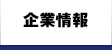 企業情報